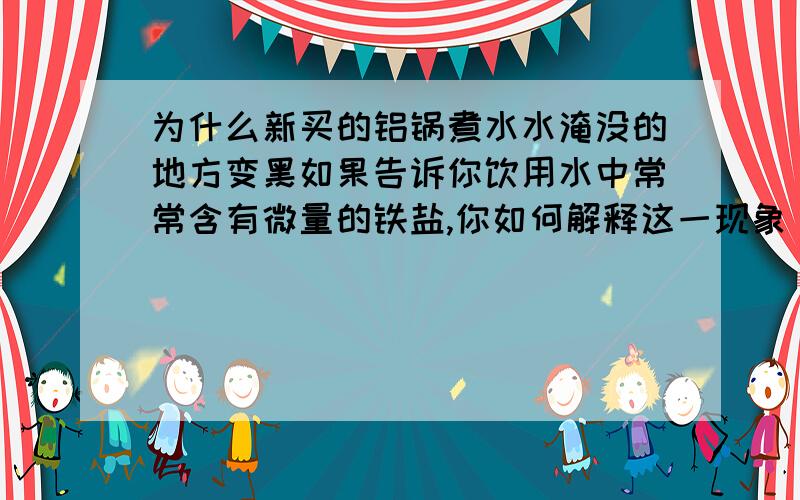 为什么新买的铝锅煮水水淹没的地方变黑如果告诉你饮用水中常常含有微量的铁盐,你如何解释这一现象